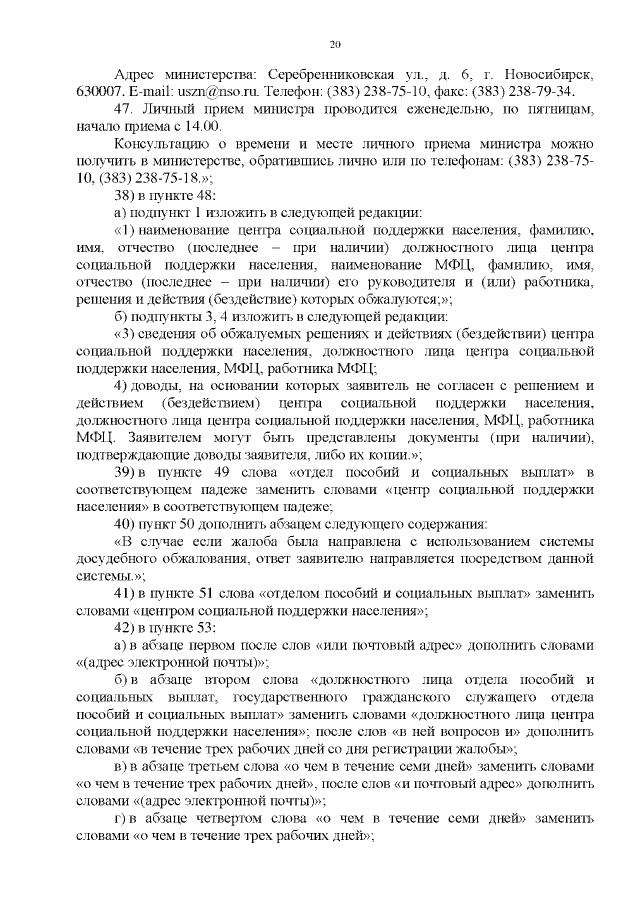 20

Адрес министерства: Серебренниковская ул., д. 6, г. Новосибирск, 630007. E-mail: uszn@nso.ru. Телефон: (383) 238-75-10, факс: (383) 238-79-34.

47. Личный прием министра проводится еженедельно, по пятницам, начало приема с 14.00.

Консультацию о времени и месте личного приема министра можно получить в министерстве, обратившись лично или по телефонам: (383) 238-75-10, (383) 238-75-18.»;

38) в пункте 48:

а) подпункт 1 изложить в следующей редакции:

«1) наименование центра социальной поддержки населения, фамилию, имя, отчество (последнее – при наличии) должностного лица центра социальной поддержки населения, наименование МФЦ, фамилию, имя, отчество (последнее – при наличии) его руководителя и (или) работника, решения и действия (бездействие) которых обжалуются;»;

б) подпункты 3, 4 изложить в следующей редакции:

«3) сведения об обжалуемых решениях и действиях (бездействии) центра социальной поддержки населения, должностного лица центра социальной поддержки населения, МФЦ, работника МФЦ;

4) доводы, на основании которых заявитель не согласен с решением и действием (бездействием) центра социальной поддержки населения, должностного лица центра социальной поддержки населения, МФЦ, работника МФЦ. Заявителем могут быть представлены документы (при наличии), подтверждающие доводы заявителя, либо их копии.»;

39) в пункте 49 слова «отдел пособий и социальных выплат» в соответствующем падеже заменить словами «центр социальной поддержки населения» в соответствующем падеже;

40) пункт 50 дополнить абзацем следующего содержания:

«В случае если жалоба была направлена с использованием системы досудебного обжалования, ответ заявителю направляется посредством данной системы.»;

41) в пункте 51 слова «отделом пособий и социальных выплат» заменить словами «центром социальной поддержки населения»;

42) в пункте 53:

а) в абзаце первом после слов «или почтовый адрес» дополнить словами «(адрес электронной почты)»;

б) в абзаце втором слова «должностного лица отдела пособий и социальных выплат, государственного гражданского служащего отдела пособий и социальных выплат» заменить словами «должностного лица центра социальной поддержки населения»; после слов «в ней вопросов и» дополнить словами «в течение трех рабочих дней со дня регистрации жалобы»;

в) в абзаце третьем слова «о чем в течение семи дней» заменить словами «о чем в течение трех рабочих дней», после слов «и почтовый адрес» дополнить словами «(адрес электронной почты)»;

г) в абзаце четвертом слова «о чем в течение семи дней» заменить словами «о чем в течение трех рабочих дней»;